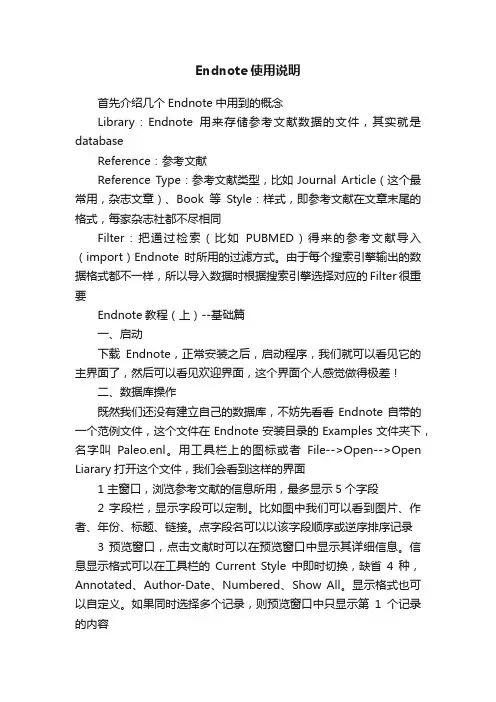 Endnote使用说明

首先介绍几个 Endnote 中用到的概念

Library：Endnote 用来存储参考文献数据的文件，其实就是 database

Reference：参考文献

Reference Type：参考文献类型，比如 Journal Article（这个最常用，杂志文章）、Book 等 Style：样式，即参考文献在文章末尾的格式，每家杂志社都不尽相同

Filter：把通过检索（比如 PUBMED）得来的参考文献导入（import）Endnote 时所用的过滤方式。由于每个搜索引擎输出的数据格式都不一样，所以导入数据时根据搜索引擎选择对应的 Filter 很重要

Endnote 教程（上）--基础篇

一、启动

下载 Endnote，正常安装之后，启动程序，我们就可以看见它的主界面了，然后可以看见欢迎界面，这个界面个人感觉做得极差！

二、数据库操作

既然我们还没有建立自己的数据库，不妨先看看 Endnote 自带的一个范例文件，这个文件在 Endnote 安装目录的 Examples 文件夹下，名字叫 Paleo.enl。用工具栏上的图标或者 File-->Open-->Open Liarary 打开这个文件，我们会看到这样的界面

1 主窗口，浏览参考文献的信息所用，最多显示 5 个字段

2 字段栏，显示字段可以定制。比如图中我们可以看到图片、作者、年份、标题、链接。点字段名可以以该字段顺序或逆序排序记录

3 预览窗口，点击文献时可以在预览窗口中显示其详细信息。信息显示格式可以在工具栏的 Current Style 中即时切换，缺省 4 种，Annotated、Author-Date、Numbered、Show All。显示格式也可以自定义。如果同时选择多个记录，则预览窗口中只显示第 1 个记录的内容